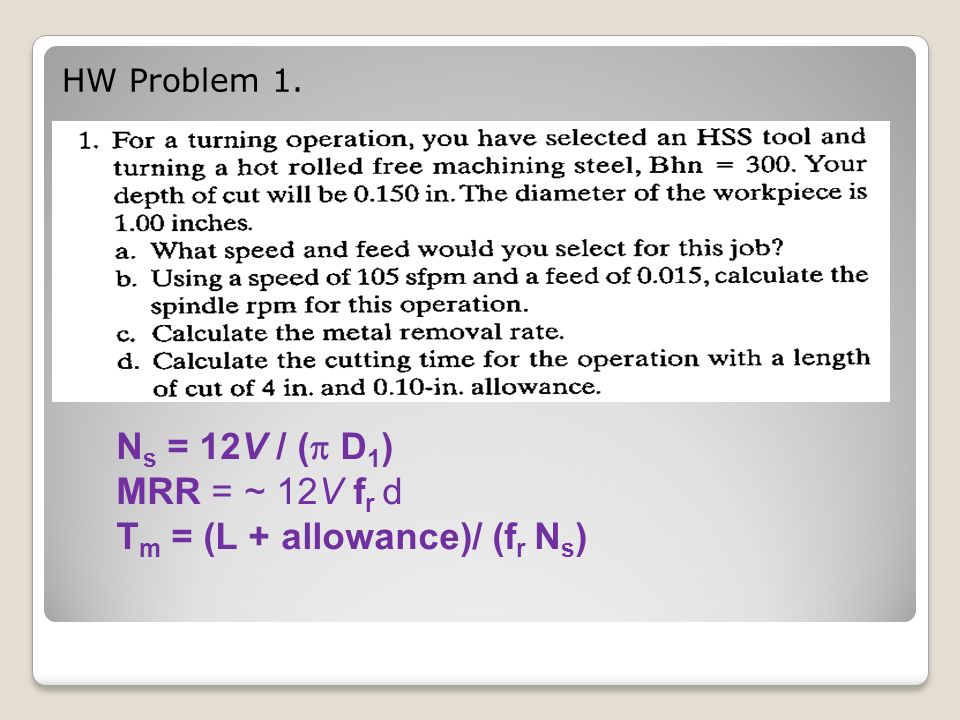 HW Problem 1.

1. For a turning operation, you have selected an HSS tool and turning a hot rolled free machining steel, Bhn = 300. Your depth of cut will be 0.150 in. The diameter of the workpiece is 1.00 inches.
a. What speed and feed would you select for this job?
b. Using a speed of 105 sfpm and a feed of 0.015, calculate the spindle rpm for this operation.
c. Calculate the metal removal rate.
d. Calculate the cutting time for the operation with a length of cut of 4 in. and 0.10-in. allowance.

$N_s = 12V / (\pi D_1)$
$MRR = \sim 12V f_r d$
$T_m = (L + allowance)/ (f_r N_s)$